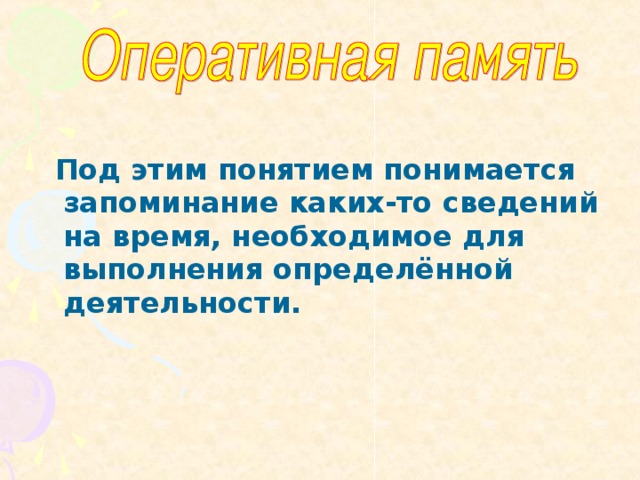 Оперативная память

Под этим понятием понимается запоминание каких-то сведений на время, необходимое для выполнения определённой деятельности.